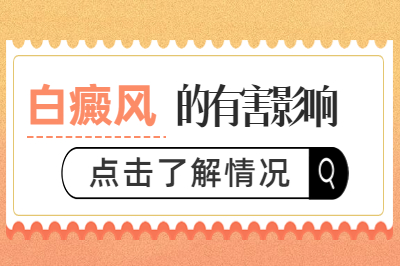 白癜风 的有害影响

点击了解情况